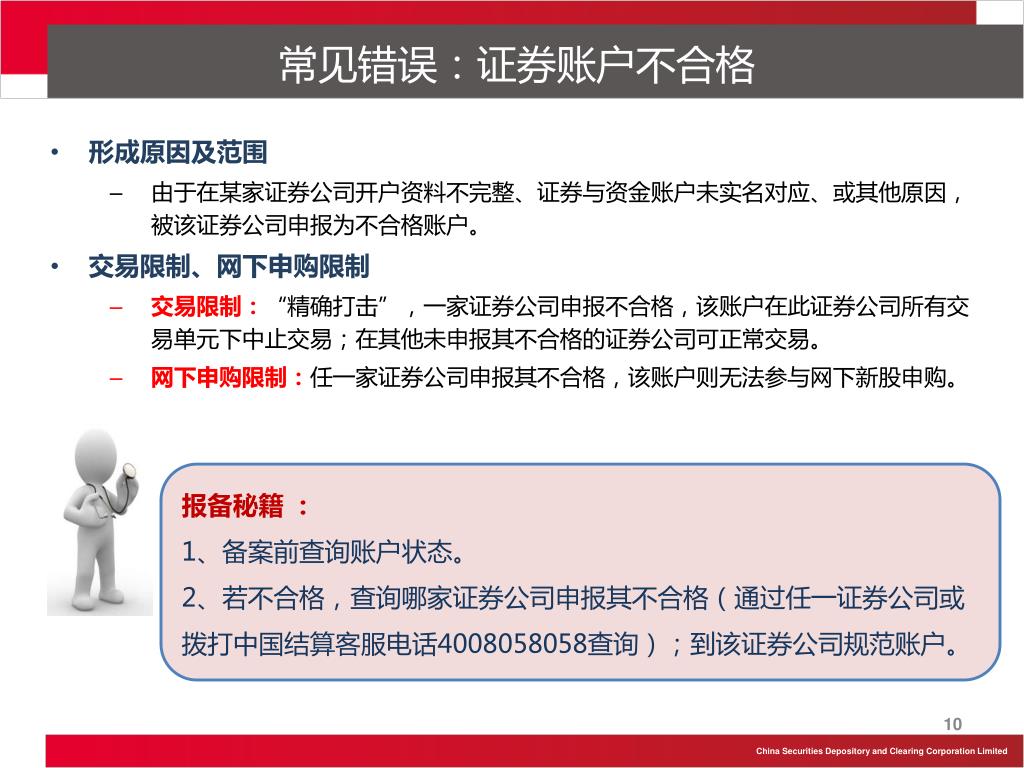 常见错误：证券账户不合格

• 形成原因及范围
– 由于在某家证券公司开户资料不完整、证券与资金账户未实名对应、或其他原因，被该证券公司申报为不合格账户。

• 交易限制、网下申购限制
– 交易限制：“精确打击”，一家证券公司申报不合格，该账户在此证券公司所有交易单元下中止交易；在其他未申报其不合格的证券公司可正常交易。
– 网下申购限制：任一家证券公司申报其不合格，该账户则无法参与网下新股申购。

报备秘籍 ：
1、备案前查询账户状态。
2、若不合格，查询哪家证券公司申报其不合格（通过任一证券公司或拨打中国结算客服电话4008058058查询）；到该证券公司规范账户。

10

China Securities Depository and Clearing Corporation Limited